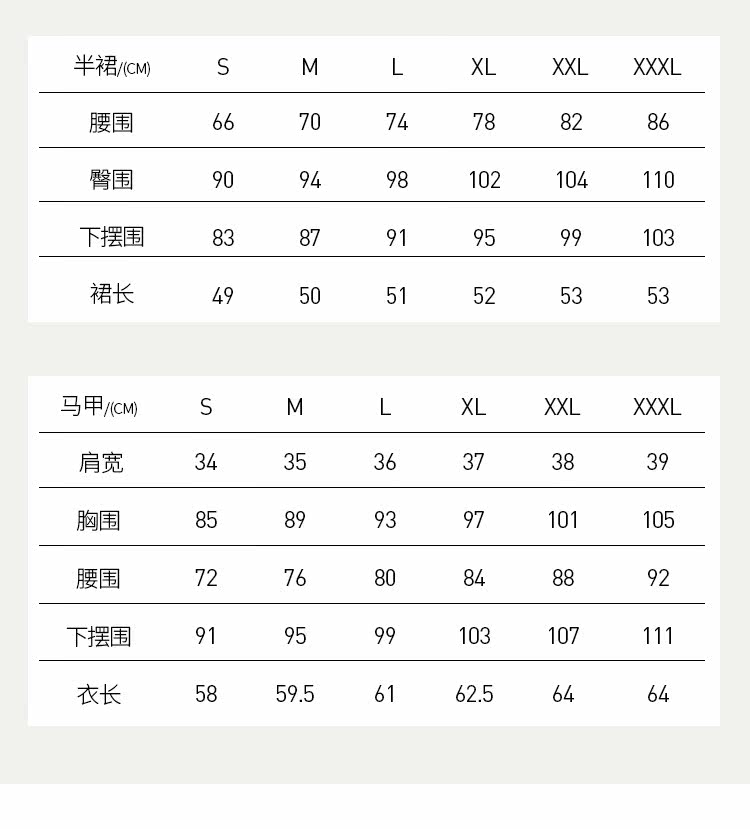 | 半裙/(CM) | S | M | L | XL | XXL | XXXL |
|---|---|---|---|---|---|---|
| 腰围 | 66 | 70 | 74 | 78 | 82 | 86 |
| 臀围 | 90 | 94 | 98 | 102 | 104 | 110 |
| 下摆围 | 83 | 87 | 91 | 95 | 99 | 103 |
| 裙长 | 49 | 50 | 51 | 52 | 53 | 53 |

| 马甲/(CM) | S | M | L | XL | XXL | XXXL |
|---|---|---|---|---|---|---|
| 肩宽 | 34 | 35 | 36 | 37 | 38 | 39 |
| 胸围 | 85 | 89 | 93 | 97 | 101 | 105 |
| 腰围 | 72 | 76 | 80 | 84 | 88 | 92 |
| 下摆围 | 91 | 95 | 99 | 103 | 107 | 111 |
| 衣长 | 58 | 59.5 | 61 | 62.5 | 64 | 64 |